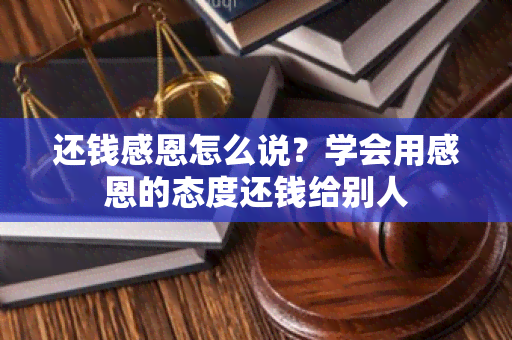 还钱感恩怎么说？学会用感恩的态度还钱给别人